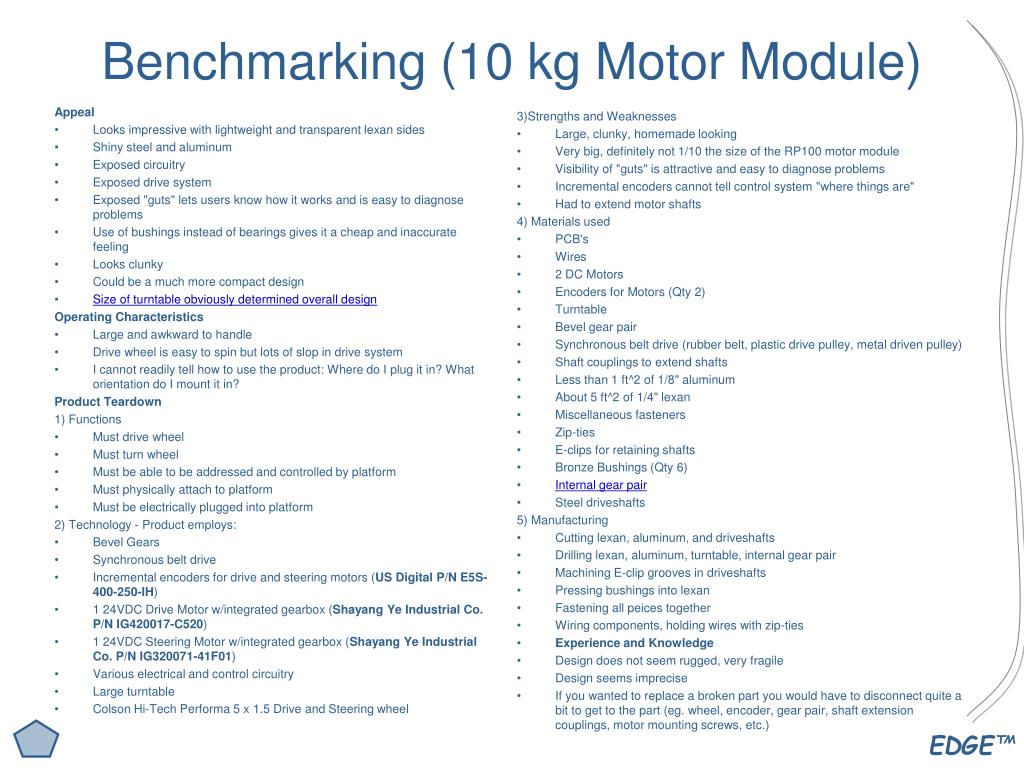 Benchmarking (10 kg Motor Module)

Appeal
• Looks impressive with lightweight and transparent lexan sides
• Shiny steel and aluminum
• Exposed circuitry
• Exposed drive system
• Exposed "guts" lets users know how it works and is easy to diagnose problems
• Use of bushings instead of bearings gives it a cheap and inaccurate feeling
• Looks clunky
• Could be a much more compact design
• Size of turntable obviously determined overall design
Operating Characteristics
• Large and awkward to handle
• Drive wheel is easy to spin but lots of slop in drive system
• I cannot readily tell how to use the product: Where do I plug it in? What orientation do I mount it in?
Product Teardown
1) Functions
• Must drive wheel
• Must turn wheel
• Must be able to be addressed and controlled by platform
• Must physically attach to platform
• Must be electrically plugged into platform
2) Technology - Product employs:
• Bevel Gears
• Synchronous belt drive
• Incremental encoders for drive and steering motors (US Digital P/N E5S-400-250-IH)
• 1 24VDC Drive Motor w/integrated gearbox (Shayang Ye Industrial Co. P/N IG420017-C520)
• 1 24VDC Steering Motor w/integrated gearbox (Shayang Ye Industrial Co. P/N IG320071-41F01)
• Various electrical and control circuitry
• Large turntable
• Colson Hi-Tech Performa 5 x 1.5 Drive and Steering wheel

3)Strengths and Weaknesses
• Large, clunky, homemade looking
• Very big, definitely not 1/10 the size of the RP100 motor module
• Visibility of "guts" is attractive and easy to diagnose problems
• Incremental encoders cannot tell control system "where things are"
• Had to extend motor shafts
4) Materials used
• PCB's
• Wires
• 2 DC Motors
• Encoders for Motors (Qty 2)
• Turntable
• Bevel gear pair
• Synchronous belt drive (rubber belt, plastic drive pulley, metal driven pulley)
• Shaft couplings to extend shafts
• Less than 1 ft^2 of 1/8" aluminum
• About 5 ft^2 of 1/4" lexan
• Miscellaneous fasteners
• Zip-ties
• E-clips for retaining shafts
• Bronze Bushings (Qty 6)
• Internal gear pair
• Steel driveshafts
5) Manufacturing
• Cutting lexan, aluminum, and driveshafts
• Drilling lexan, aluminum, turntable, internal gear pair
• Machining E-clip grooves in driveshafts
• Pressing bushings into lexan
• Fastening all peices together
• Wiring components, holding wires with zip-ties
• Experience and Knowledge
• Design does not seem rugged, very fragile
• Design seems imprecise
• If you wanted to replace a broken part you would have to disconnect quite a bit to get to the part (eg. wheel, encoder, gear pair, shaft extension couplings, motor mounting screws, etc.)

EDGE™